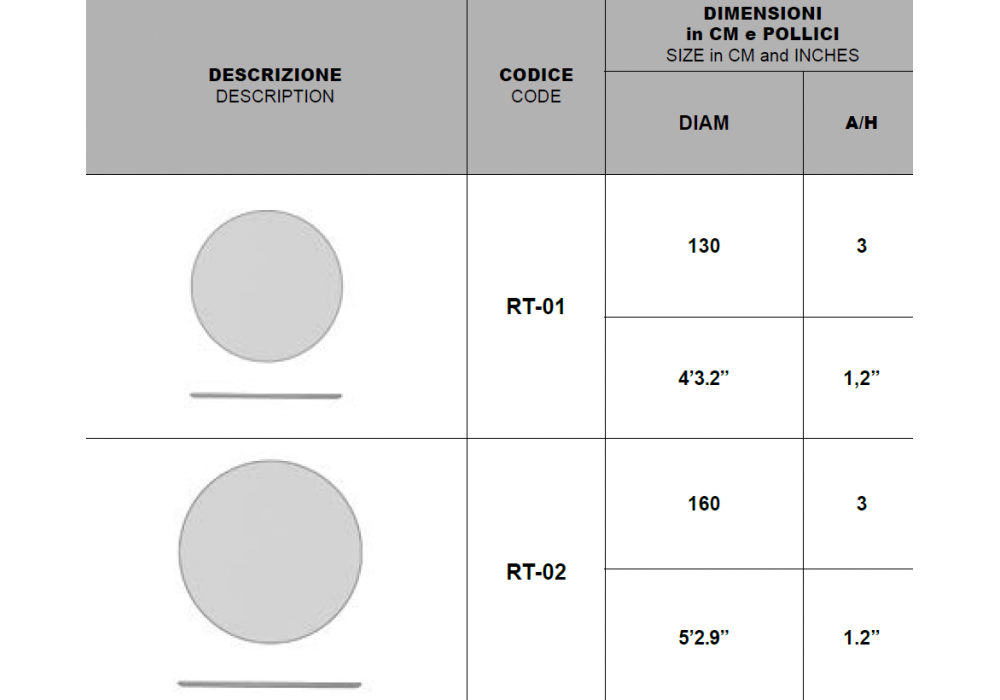 | DESCRIZIONE DESCRIPTION | CODICE CODE | DIMENSIONI in CM e POLLICI SIZE in CM and INCHES | |
|---|---|---|---|
| | | DIAM | A/H |
| | RT-01 | 130 | 3 |
| | | 4'3.2" | 1,2" |
| | RT-02 | 160 | 3 |
| | | 5'2.9" | 1.2" |